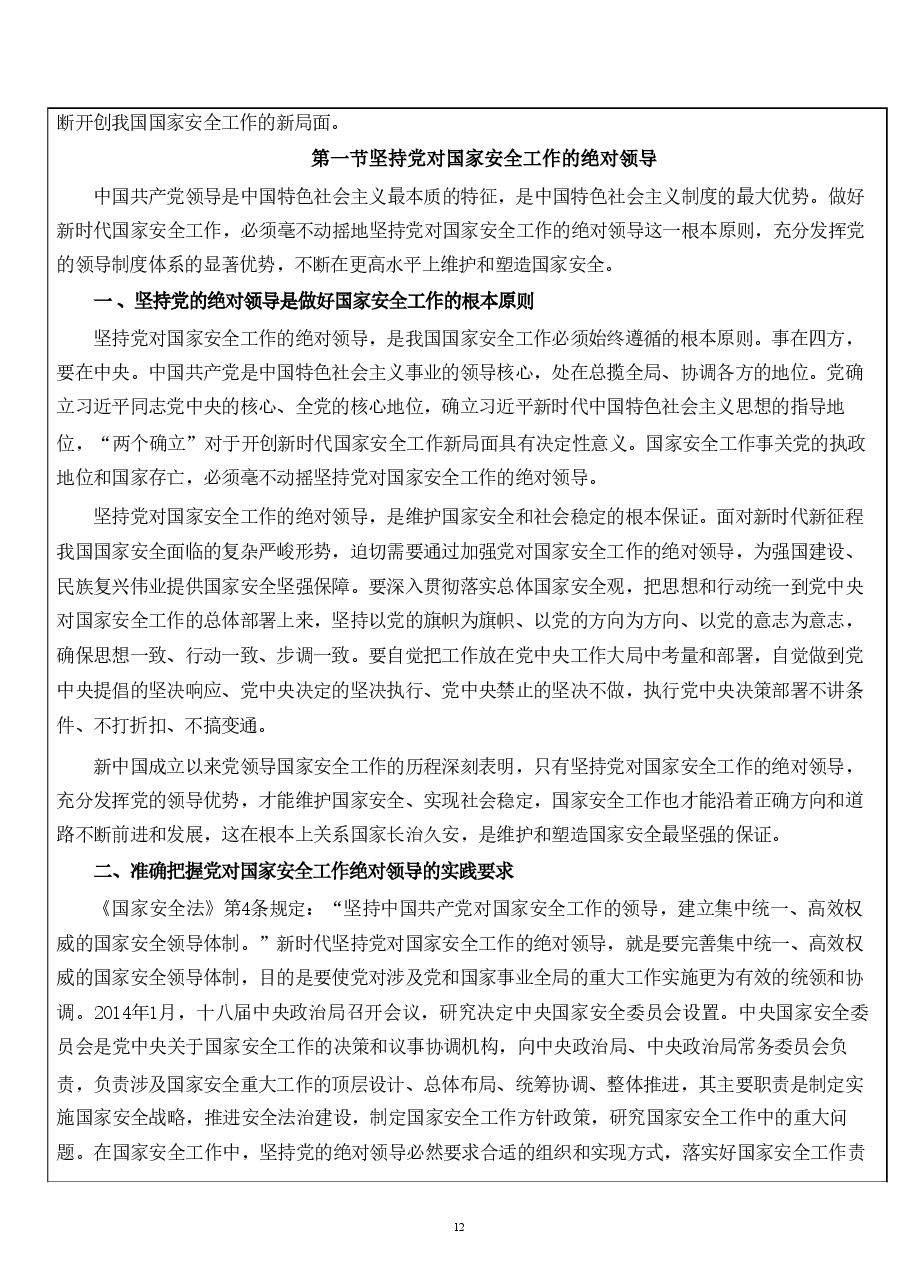 断开创我国国家安全工作的新局面。

第一节坚持党对国家安全工作的绝对领导

中国共产党领导是中国特色社会主义最本质的特征，是中国特色社会主义制度的最大优势。做好新时代国家安全工作，必须毫不动摇地坚持党对国家安全工作的绝对领导这一根本原则，充分发挥党的领导制度体系的显著优势，不断在更高水平上维护和塑造国家安全。

一、坚持党的绝对领导是做好国家安全工作的根本原则

坚持党对国家安全工作的绝对领导，是我国国家安全工作必须始终遵循的根本原则。事在四方，要在中央。中国共产党是中国特色社会主义事业的领导核心，处在总揽全局、协调各方的地位。党确立习近平同志党中央的核心、全党的核心地位，确立习近平新时代中国特色社会主义思想的指导地位，“两个确立”对于开创新时代国家安全工作新局面具有决定性意义。国家安全工作事关党的执政地位和国家存亡，必须毫不动摇坚持党对国家安全工作的绝对领导。

坚持党对国家安全工作的绝对领导，是维护国家安全和社会稳定的根本保证。面对新时代新征程我国国家安全面临的复杂严峻形势，迫切需要通过加强党对国家安全工作的绝对领导，为强国建设、民族复兴伟业提供国家安全坚强保障。要深入贯彻落实总体国家安全观，把思想和行动统一到党中央对国家安全工作的总体部署上来，坚持以党的旗帜为旗帜、以党的方向为方向、以党的意志为意志，确保思想一致、行动一致、步调一致。要自觉把工作放在党中央工作大局中考量和部署，自觉做到党中央提倡的坚决响应、党中央决定的坚决执行、党中央禁止的坚决不做，执行党中央决策部署不讲条件、不打折扣、不搞变通。

新中国成立以来党领导国家安全工作的历程深刻表明，只有坚持党对国家安全工作的绝对领导，充分发挥党的领导优势，才能维护国家安全、实现社会稳定，国家安全工作也才能沿着正确方向和道路不断前进和发展，这在根本上关系国家长治久安，是维护和塑造国家安全最坚强的保证。

二、准确把握党对国家安全工作绝对领导的实践要求

《国家安全法》第4条规定：“坚持中国共产党对国家安全工作的领导，建立集中统一、高效权威的国家安全领导体制。”新时代坚持党对国家安全工作的绝对领导，就是要完善集中统一、高效权威的国家安全领导体制，目的是要使党对涉及党和国家事业全局的重大工作实施更为有效的统领和协调。2014年1月，十八届中央政治局召开会议，研究决定中央国家安全委员会设置。中央国家安全委员会是党中央关于国家安全工作的决策和议事协调机构，向中央政治局、中央政治局常务委员会负责，负责涉及国家安全重大工作的顶层设计、总体布局、统筹协调、整体推进，其主要职责是制定实施国家安全战略，推进安全法治建设，制定国家安全工作方针政策，研究国家安全工作中的重大问题。在国家安全工作中，坚持党的绝对领导必然要求合适的组织和实现方式，落实好国家安全工作责

12